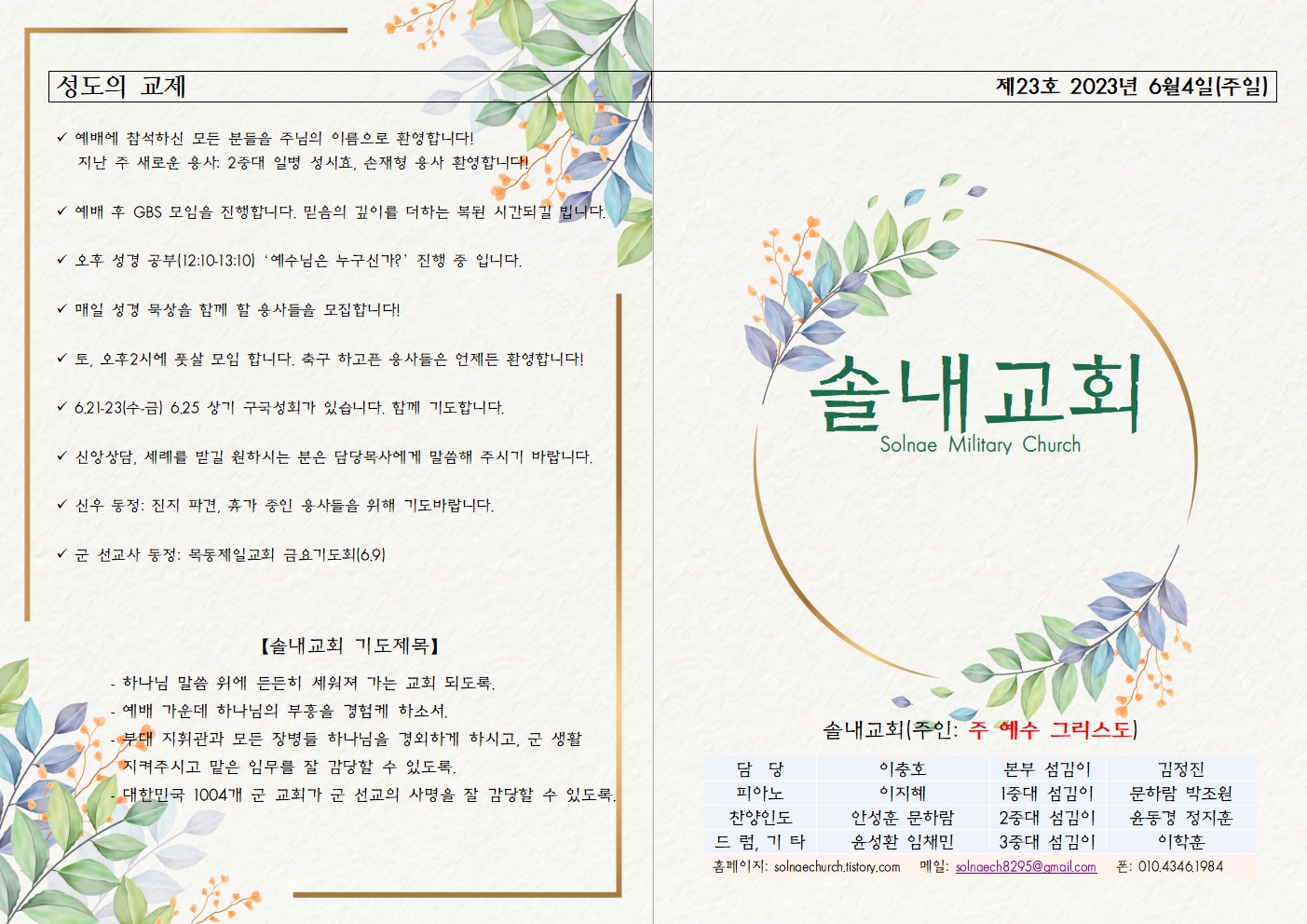 성도의 교제

✓ 예배에 참석하신 모든 분들을 주님의 이름으로 환영합니다! 지난 주 새로운 용사: 2중대 일병 성시효, 손재형 용사 환영합니다!

✓ 예배 후 GBS 모임을 진행합니다. 믿음의 깊이를 더하는 복된 시간되길 빕니다.

✓ 오후 성경 공부(12:10-13:10) '예수님은 누구신가?' 진행 중 입니다.

✓ 매일 성경 묵상을 함께 할 용사들을 모집합니다!

✓ 토, 오후2시에 풋살 모임 합니다. 축구 하고픈 용사들은 언제든 환영합니다!

✓ 6.21-23(수-금) 6.25 상기 구국성회가 있습니다. 함께 기도합니다.

✓ 신앙상담, 세례를 받길 원하시는 분은 담당목사에게 말씀해 주시기 바랍니다.

✓ 신우 동정: 진지 파견, 휴가 중인 용사들을 위해 기도바랍니다.

✓ 군 선교사 동정: 목동제일교회 금요기도회(6.9)

【솔내교회 기도제목】

- 하나님 말씀 위에 든든히 세워져 가는 교회 되도록.
- 예배 가운데 하나님의 부흥을 경험케 하소서.
- 부대 지휘관과 모든 장병들 하나님을 경외하게 하시고, 군 생활 지켜주시고 맡은 임무를 잘 감당할 수 있도록.
- 대한민국 1004개 군 교회가 군 선교의 사명을 잘 감당할 수 있도록.

제23호 2023년 6월4일(주일)

솔내교회
Solnae Military Church

솔내교회(주인: 주 예수 그리스도)

| 담 당 | 이충호 | 본부 섬김이 | 김정진 |
|---|---|---|---|
| 피아노 | 이지혜 | 1중대 섬김이 | 문하람 박조원 |
| 찬양인도 | 안성훈 문하람 | 2중대 섬김이 | 윤동경 정지훈 |
| 드 럼, 기 타 | 윤성환 임채민 | 3중대 섬김이 | 이학훈 |

홈페이지: solnaechurch.tistory.com 메일: solnaech8295@gmail.com 폰: 010.4346.1984